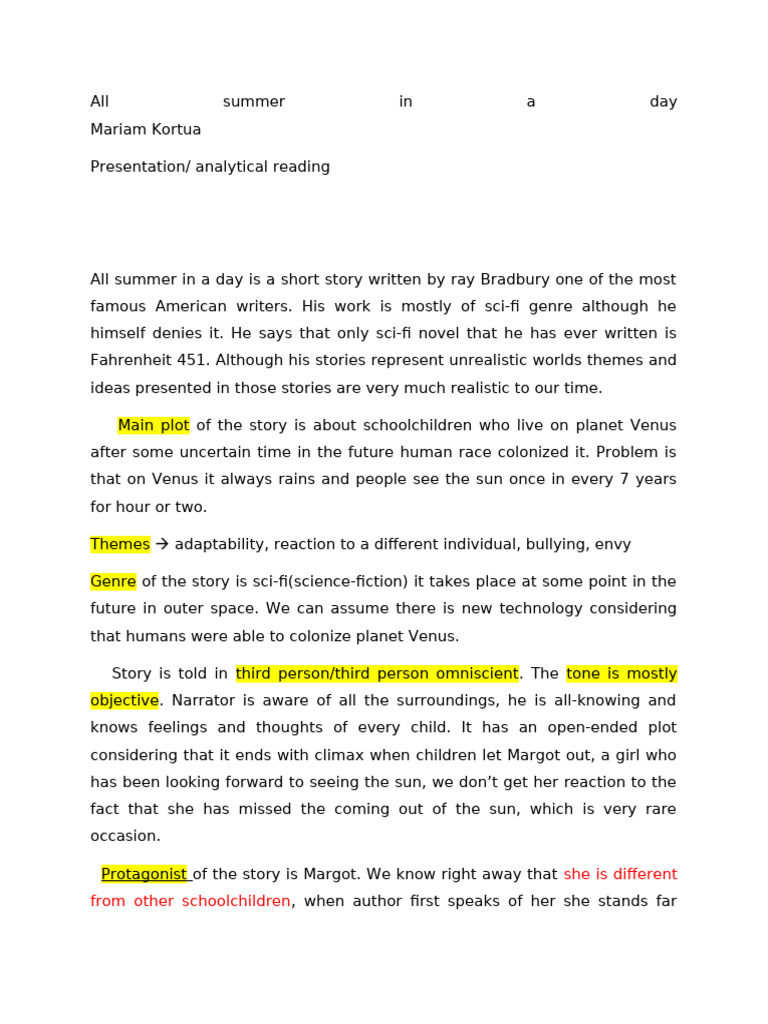 All summer in a day
Mariam Kortua

Presentation/ analytical reading

All summer in a day is a short story written by ray Bradbury one of the most famous American writers. His work is mostly of sci-fi genre although he himself denies it. He says that only sci-fi novel that he has ever written is Fahrenheit 451. Although his stories represent unrealistic worlds themes and ideas presented in those stories are very much realistic to our time.

Main plot of the story is about schoolchildren who live on planet Venus after some uncertain time in the future human race colonized it. Problem is that on Venus it always rains and people see the sun once in every 7 years for hour or two.

Themes → adaptability, reaction to a different individual, bullying, envy

Genre of the story is sci-fi(science-fiction) it takes place at some point in the future in outer space. We can assume there is new technology considering that humans were able to colonize planet Venus.

Story is told in third person/third person omniscient. The tone is mostly objective. Narrator is aware of all the surroundings, he is all-knowing and knows feelings and thoughts of every child. It has an open-ended plot considering that it ends with climax when children let Margot out, a girl who has been looking forward to seeing the sun, we don't get her reaction to the fact that she has missed the coming out of the sun, which is very rare occasion.

Protagonist of the story is Margot. We know right away that she is different from other schoolchildren, when author first speaks of her she stands far